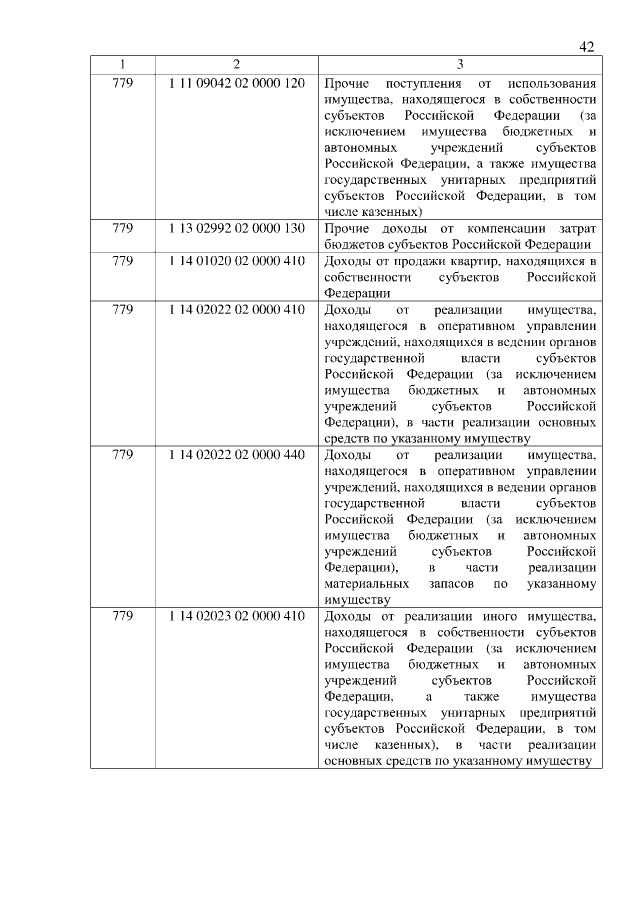 42

| 1 | 2 | 3 |
|---|---|---|
| 779 | 1 11 09042 02 0000 120 | Прочие поступления от использования имущества, находящегося в собственности субъектов Российской Федерации (за исключением имущества бюджетных и автономных учреждений субъектов Российской Федерации, а также имущества государственных унитарных предприятий субъектов Российской Федерации, в том числе казенных) |
| 779 | 1 13 02992 02 0000 130 | Прочие доходы от компенсации затрат бюджетов субъектов Российской Федерации |
| 779 | 1 14 01020 02 0000 410 | Доходы от продажи квартир, находящихся в собственности субъектов Российской Федерации |
| 779 | 1 14 02022 02 0000 410 | Доходы от реализации имущества, находящегося в оперативном управлении учреждений, находящихся в ведении органов государственной власти субъектов Российской Федерации (за исключением имущества бюджетных и автономных учреждений субъектов Российской Федерации), в части реализации основных средств по указанному имуществу |
| 779 | 1 14 02022 02 0000 440 | Доходы от реализации имущества, находящегося в оперативном управлении учреждений, находящихся в ведении органов государственной власти субъектов Российской Федерации (за исключением имущества бюджетных и автономных учреждений субъектов Российской Федерации), в части реализации материальных запасов по указанному имуществу |
| 779 | 1 14 02023 02 0000 410 | Доходы от реализации иного имущества, находящегося в собственности субъектов Российской Федерации (за исключением имущества бюджетных и автономных учреждений субъектов Российской Федерации, а также имущества государственных унитарных предприятий субъектов Российской Федерации, в том числе казенных), в части реализации основных средств по указанному имуществу |